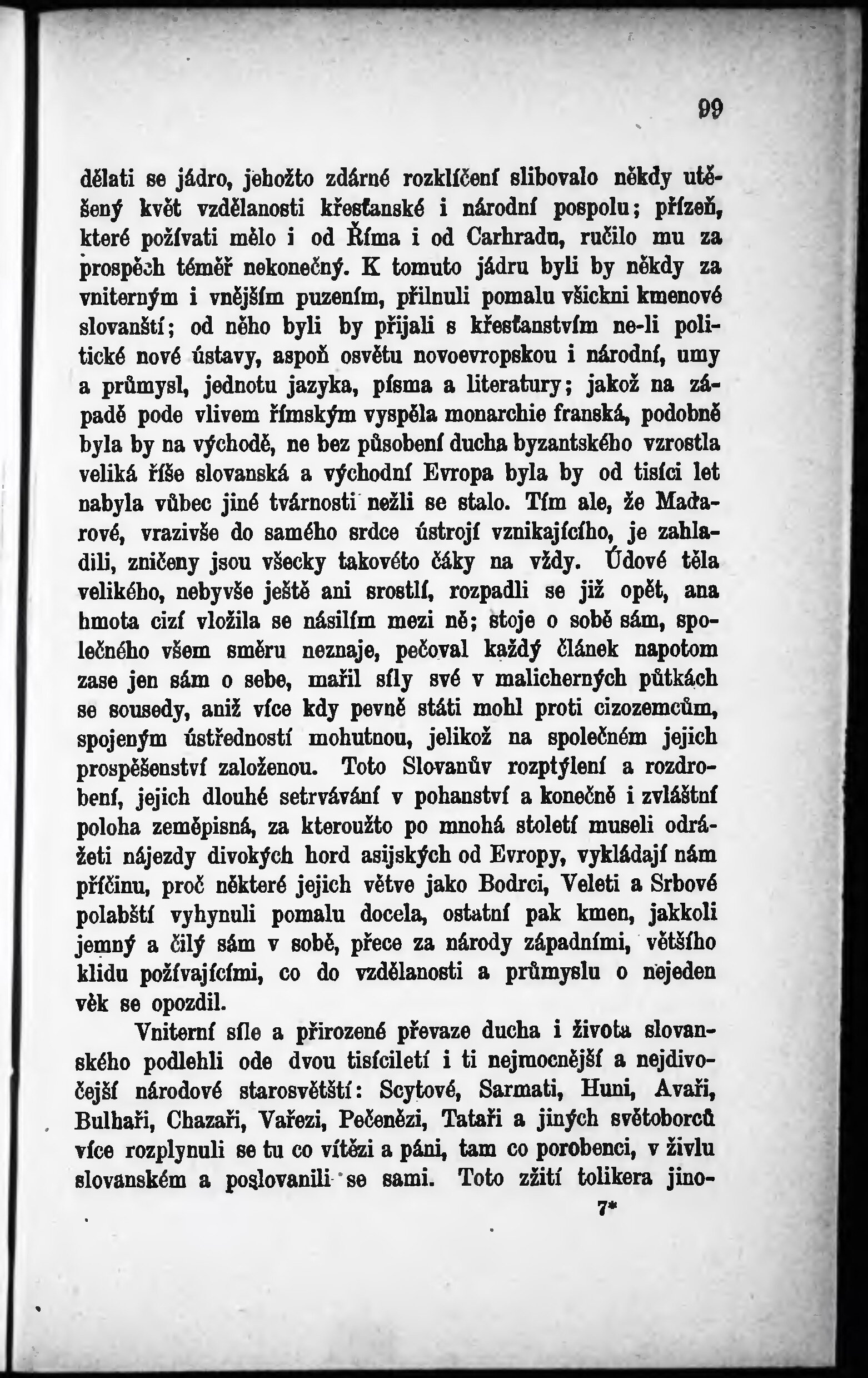 99

dělati se jádro, jehožto zdárné rozklíčení slibovalo někdy utěšený květ vzdělanosti křesťanské i národní pospolu; přízeň, které požívati mělo i od Říma i od Carhradu, ručilo mu za prospěch téměř nekonečný. K tomuto jádru byli by někdy za vniterným i vnějším puzením, přilnuli pomalu všickni kmenové slovanští; od něho byli by přijali s křesťanstvím ne-li politické nové ústavy, aspoň osvětu novoevropskou i národní, umy a průmysl, jednotu jazyka, písma a literatury; jakož na západě pode vlivem římským vyspěla monarchie franská, podobně byla by na východě, ne bez působení ducha byzantského vzrostla veliká říše slovanská a východní Evropa byla by od tisíci let nabyla vůbec jiné tvárnosti nežli se stalo. Tím ale, že Maďarové, vrazivše do samého srdce ústrojí vznikajícího, je zahladili, zničeny jsou všecky takovéto čáky na vždy. Údové těla velikého, nebyvše ještě ani srostlí, rozpadli se již opět, ana hmota cizí vložila se násilím mezi ně; stoje o sobě sám, společného všem směru neznaje, pečoval každý článek napotom zase jen sám o sebe, mařil síly své v malicherných půtkách se sousedy, aniž více kdy pevně státi mohl proti cizozemcům, spojeným ústředností mohutnou, jelikož na společném jejich prospěšenství založenou. Toto Slovanův rozptýlení a rozdrobení, jejich dlouhé setrvávání v pohanství a konečně i zvláštní poloha zeměpisná, za kteroužto po mnohá století museli odrážeti nájezdy divokých hord asijských od Evropy, vykládají nám příčinu, proč některé jejich větve jako Bodrci, Veleti a Srbové polabští vyhynuli pomalu docela, ostatní pak kmen, jakkoli jemný a čilý sám v sobě, přece za národy západními, většího klidu požívajícími, co do vzdělanosti a průmyslu o nejeden věk se opozdil.

Vniterní síle a přirozené převaze ducha i života slovanského podlehli ode dvou tisíciletí i ti nejmocnější a nejdivočejší národové starosvětští: Scytové, Sarmati, Huni, Avaři, Bulhaři, Chazaři, Vařezi, Pečenězi, Tataři a jiných světoborců více rozplynuli se tu co vítězi a páni, tam co porobenci, v živlu slovanském a poslovanili se sami. Toto zžití tolikera jino-

7*